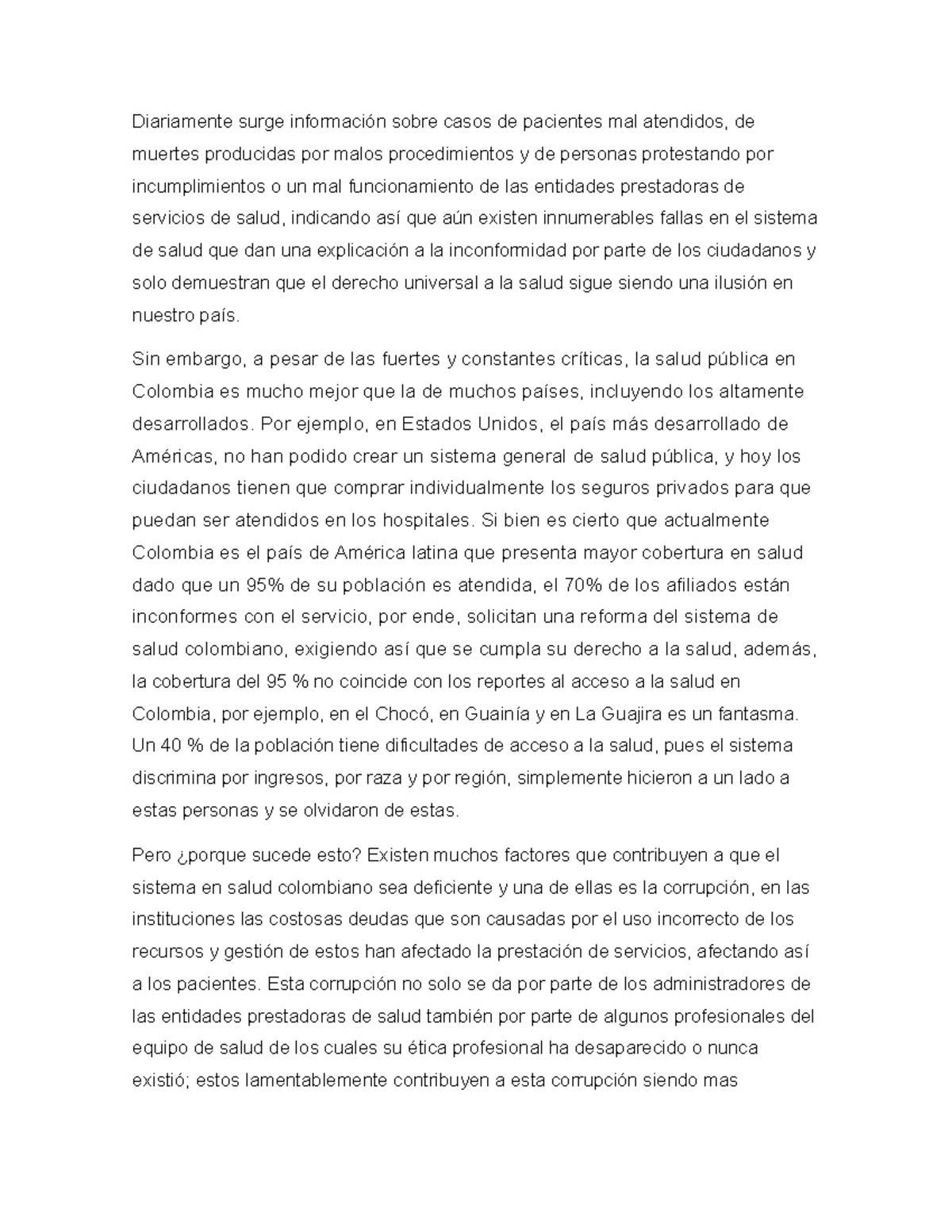 Diariamente surge información sobre casos de pacientes mal atendidos, de muertes producidas por malos procedimientos y de personas protestando por incumplimientos o un mal funcionamiento de las entidades prestadoras de servicios de salud, indicando así que aún existen innumerables fallas en el sistema de salud que dan una explicación a la inconformidad por parte de los ciudadanos y solo demuestran que el derecho universal a la salud sigue siendo una ilusión en nuestro país.

Sin embargo, a pesar de las fuertes y constantes críticas, la salud pública en Colombia es mucho mejor que la de muchos países, incluyendo los altamente desarrollados. Por ejemplo, en Estados Unidos, el país más desarrollado de Américas, no han podido crear un sistema general de salud pública, y hoy los ciudadanos tienen que comprar individualmente los seguros privados para que puedan ser atendidos en los hospitales. Si bien es cierto que actualmente Colombia es el país de América latina que presenta mayor cobertura en salud dado que un 95% de su población es atendida, el 70% de los afiliados están inconformes con el servicio, por ende, solicitan una reforma del sistema de salud colombiano, exigiendo así que se cumpla su derecho a la salud, además, la cobertura del 95 % no coincide con los reportes al acceso a la salud en Colombia, por ejemplo, en el Chocó, en Guainía y en La Guajira es un fantasma. Un 40 % de la población tiene dificultades de acceso a la salud, pues el sistema discrimina por ingresos, por raza y por región, simplemente hicieron a un lado a estas personas y se olvidaron de estas.

Pero ¿porque sucede esto? Existen muchos factores que contribuyen a que el sistema en salud colombiano sea deficiente y una de ellas es la corrupción, en las instituciones las costosas deudas que son causadas por el uso incorrecto de los recursos y gestión de estos han afectado la prestación de servicios, afectando así a los pacientes. Esta corrupción no solo se da por parte de los administradores de las entidades prestadoras de salud también por parte de algunos profesionales del equipo de salud de los cuales su ética profesional ha desaparecido o nunca existió; estos lamentablemente contribuyen a esta corrupción siendo mas